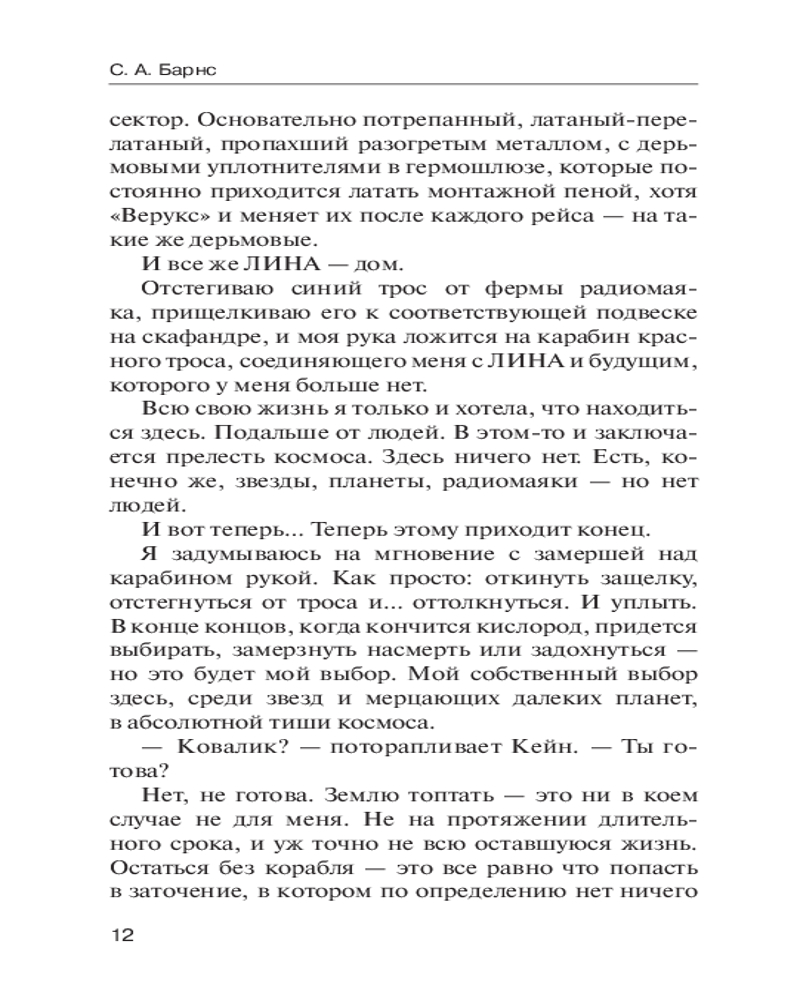 С. А. Барнс

сектор. Основательно потрепанный, латаный-перелатаный, пропахший разогретым металлом, с дерьмовыми уплотнителями в гермошлюзе, которые постоянно приходится латать монтажной пеной, хотя «Верукс» и меняет их после каждого рейса — на такие же дерьмовые.

И все же ЛИНА — дом.

Отстегиваю синий трос от фермы радиомаяка, прищелкиваю его к соответствующей подвеске на скафандре, и моя рука ложится на карабин красного троса, соединяющего меня с ЛИНА и будущим, которого у меня больше нет.

Всю свою жизнь я только и хотела, что находиться здесь. Подальше от людей. В этом-то и заключается прелесть космоса. Здесь ничего нет. Есть, конечно же, звезды, планеты, радиомаяки — но нет людей.

И вот теперь... Теперь этому приходит конец.

Я задумываюсь на мгновение с замершей над карабином рукой. Как просто: откинуть защелку, отстегнуться от троса и... оттолкнуться. И уплыть. В конце концов, когда кончится кислород, придется выбирать, замерзнуть насмерть или задохнуться — но это будет мой выбор. Мой собственный выбор здесь, среди звезд и мерцающих далеких планет, в абсолютной тиши космоса.

— Ковалик? — поторапливает Кейн. — Ты готова?

Нет, не готова. Землю топтать — это ни в коем случае не для меня. Не на протяжении длительного срока, и уж точно не всю оставшуюся жизнь. Остаться без корабля — это все равно что попасть в заточение, в котором по определению нет ничего

12